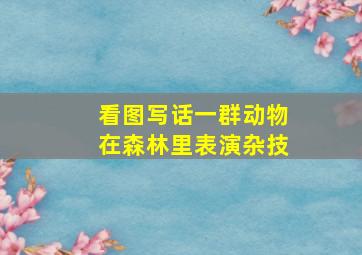 看图写话一群动物在森林里表演杂技